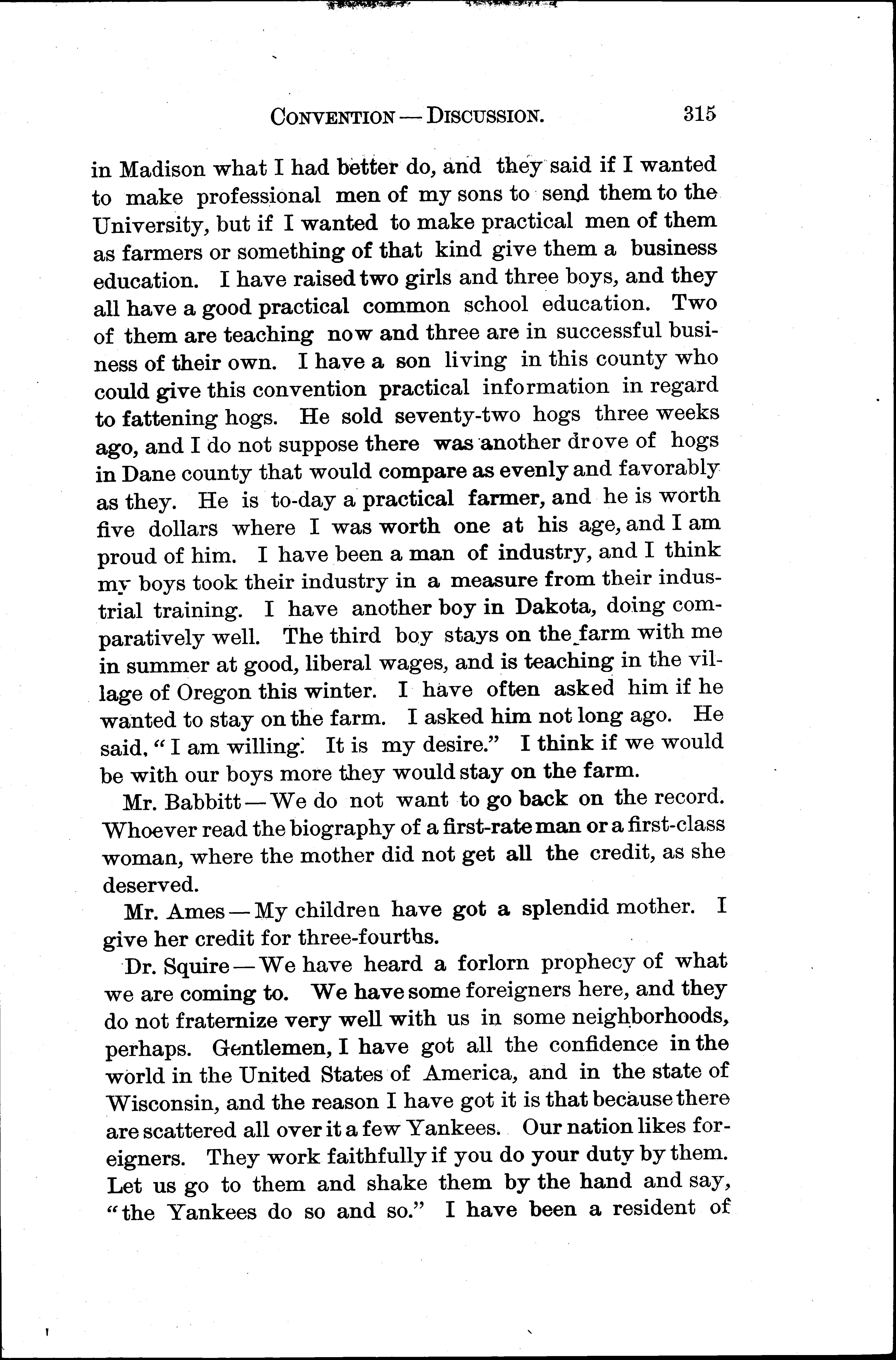 CONVENTION — DISCUSSION. 315

in Madison what I had better do, and they said if I wanted to make professional men of my sons to send them to the University, but if I wanted to make practical men of them as farmers or something of that kind give them a business education. I have raised two girls and three boys, and they all have a good practical common school education. Two of them are teaching now and three are in successful business of their own. I have a son living in this county who could give this convention practical information in regard to fattening hogs. He sold seventy-two hogs three weeks ago, and I do not suppose there was another drove of hogs in Dane county that would compare as evenly and favorably as they. He is to-day a practical farmer, and he is worth five dollars where I was worth one at his age, and I am proud of him. I have been a man of industry, and I think my boys took their industry in a measure from their industrial training. I have another boy in Dakota, doing comparatively well. The third boy stays on the farm with me in summer at good, liberal wages, and is teaching in the village of Oregon this winter. I have often asked him if he wanted to stay on the farm. I asked him not long ago. He said, "I am willing. It is my desire." I think if we would be with our boys more they would stay on the farm.

Mr. Babbitt — We do not want to go back on the record. Whoever read the biography of a first-rate man or a first-class woman, where the mother did not get all the credit, as she deserved.

Mr. Ames — My children have got a splendid mother. I give her credit for three-fourths.

Dr. Squire — We have heard a forlorn prophecy of what we are coming to. We have some foreigners here, and they do not fraternize very well with us in some neighborhoods, perhaps. Gentlemen, I have got all the confidence in the world in the United States of America, and in the state of Wisconsin, and the reason I have got it is that because there are scattered all over it a few Yankees. Our nation likes foreigners. They work faithfully if you do your duty by them. Let us go to them and shake them by the hand and say, "the Yankees do so and so." I have been a resident of